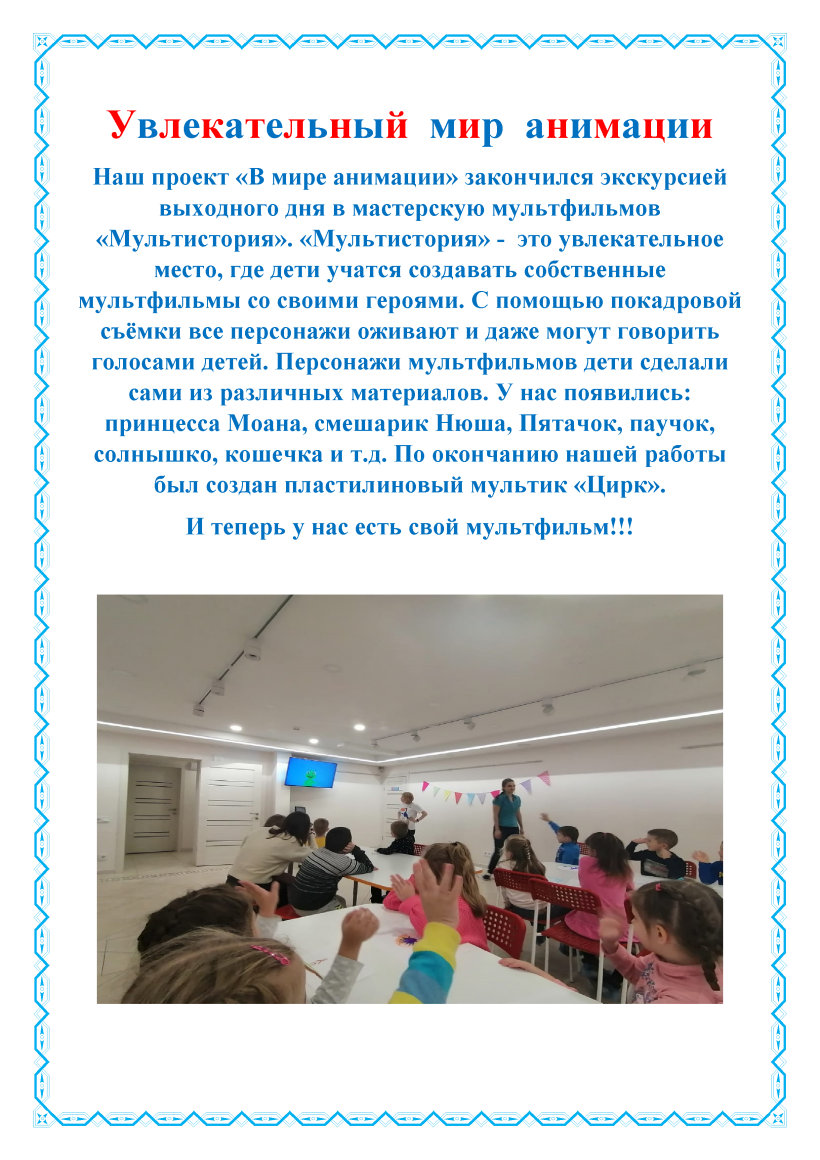 Увлекательный мир анимации

Наш проект «В мире анимации» закончился экскурсией выходного дня в мастерскую мультфильмов «Мультистория». «Мультистория» - это увлекательное место, где дети учатся создавать собственные мультфильмы со своими героями. С помощью покадровой съёмки все персонажи оживают и даже могут говорить голосами детей. Персонажи мультфильмов дети сделали сами из различных материалов. У нас появились: принцесса Моана, смешарик Нюша, Пятачок, паучок, солнышко, кошечка и т.д. По окончанию нашей работы был создан пластилиновый мультик «Цирк».

И теперь у нас есть свой мультфильм!!!